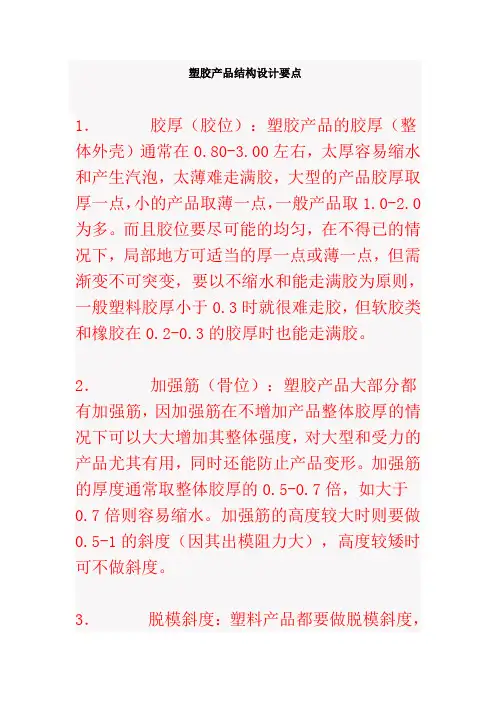 塑胶产品结构设计要点

1. 胶厚（胶位）：塑胶产品的胶厚（整体外壳）通常在 0.80-3.00 左右，太厚容易缩水和产生汽泡，太薄难走满胶，大型的产品胶厚取厚一点，小的产品取薄一点，一般产品取 1.0-2.0 为多。而且胶位要尽可能的均匀，在不得已的情况下，局部地方可适当的厚一点或薄一点，但需渐变不可突变，要以不缩水和能走满胶为原则，一般塑料胶厚小于 0.3 时就很难走胶，但软胶类和橡胶在 0.2-0.3 的胶厚时也能走满胶。

2. 加强筋（骨位）：塑胶产品大部分都有加强筋，因加强筋在不增加产品整体胶厚的情况下可以大大增加其整体强度，对大型和受力的产品尤其有用，同时还能防止产品变形。加强筋的厚度通常取整体胶厚的 0.5-0.7 倍，如大于 0.7 倍则容易缩水。加强筋的高度较大时则要做 0.5-1 的斜度（因其出模阻力大），高度较矮时可不做斜度。

3. 脱模斜度：塑料产品都要做脱模斜度，